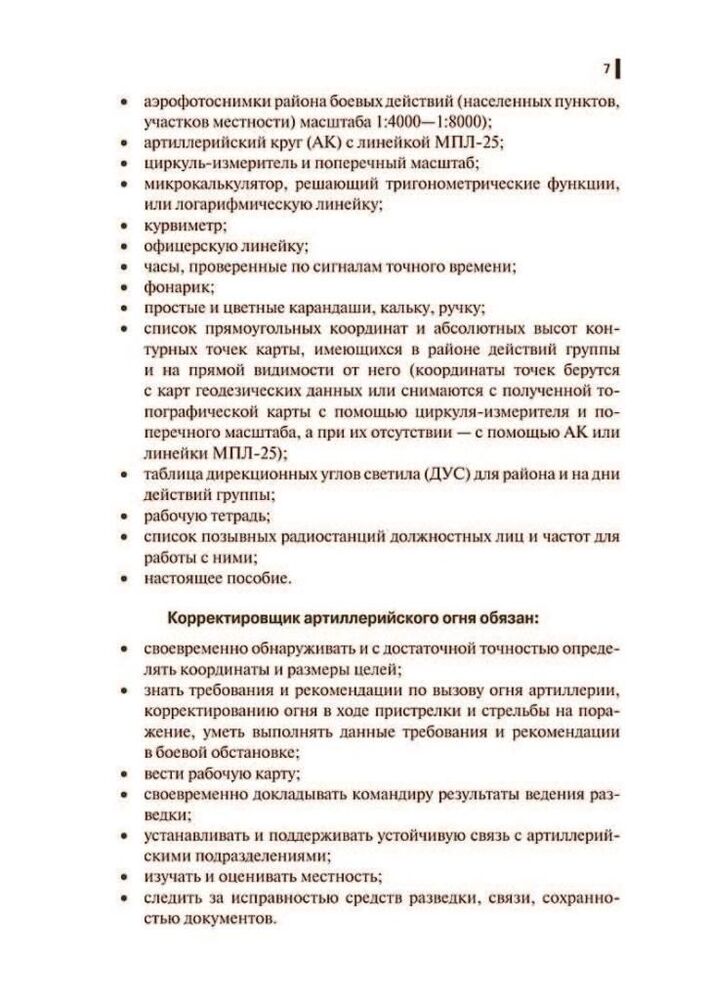 7

• аэрофотоснимки района боевых действий (населенных пунктов, участков местности) масштаба 1:4000—1:8000);
• артиллерийский круг (АК) с линейкой МПЛ-25;
• циркуль-измеритель и поперечный масштаб;
• микрокалькулятор, решающий тригонометрические функции, или логарифмическую линейку;
• курвиметр;
• офицерскую линейку;
• часы, проверенные по сигналам точного времени;
• фонарик;
• простые и цветные карандаши, кальку, ручку;
• список прямоугольных координат и абсолютных высот контурных точек карты, имеющихся в районе действий группы и на прямой видимости от него (координаты точек берутся с карт геодезических данных или снимаются с полученной топографической карты с помощью циркуля-измерителя и поперечного масштаба, а при их отсутствии — с помощью АК или линейки МПЛ-25);
• таблица дирекционных углов светила (ДУС) для района и на дни действий группы;
• рабочую тетрадь;
• список позывных радиостанций должностных лиц и частот для работы с ними;
• настоящее пособие.

Корректировщик артиллерийского огня обязан:

• своевременно обнаруживать и с достаточной точностью определять координаты и размеры целей;
• знать требования и рекомендации по вызову огня артиллерии, корректированию огня в ходе пристрелки и стрельбы на поражение, уметь выполнять данные требования и рекомендации в боевой обстановке;
• вести рабочую карту;
• своевременно докладывать командиру результаты ведения разведки;
• устанавливать и поддерживать устойчивую связь с артиллерийскими подразделениями;
• изучать и оценивать местность;
• следить за исправностью средств разведки, связи, сохранностью документов.